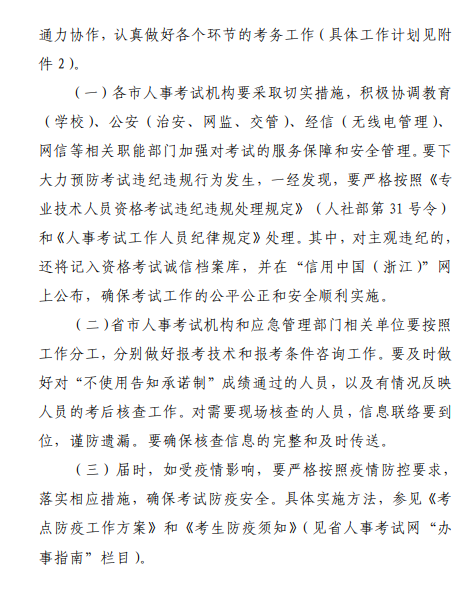 通力协作，认真做好各个环节的考务工作（具体工作计划见附件 2）。

（一）各市人事考试机构要采取切实措施，积极协调教育（学校）、公安（治安、网监、交管）、经信（无线电管理）、网信等相关职能部门加强对考试的服务保障和安全管理。要下大力预防考试违纪违规行为发生，一经发现，要严格按照《专业技术人员资格考试违纪违规处理规定》（人社部第 31 号令）和《人事考试工作人员纪律规定》处理。其中，对主观违纪的，还将记入资格考试诚信档案库，并在“信用中国（浙江）”网上公布，确保考试工作的公平公正和安全顺利实施。

（二）省市人事考试机构和应急管理部门相关单位要按照工作分工，分别做好报考技术和报考条件咨询工作。要及时做好对“不使用告知承诺制”成绩通过的人员，以及有情况反映人员的考后核查工作。对需要现场核查的人员，信息联络要到位，谨防遗漏。要确保核查信息的完整和及时传送。

（三）届时，如受疫情影响，要严格按照疫情防控要求，落实相应措施，确保考试防疫安全。具体实施方法，参见《考点防疫工作方案》和《考生防疫须知》（见省人事考试网“办事指南”栏目）。